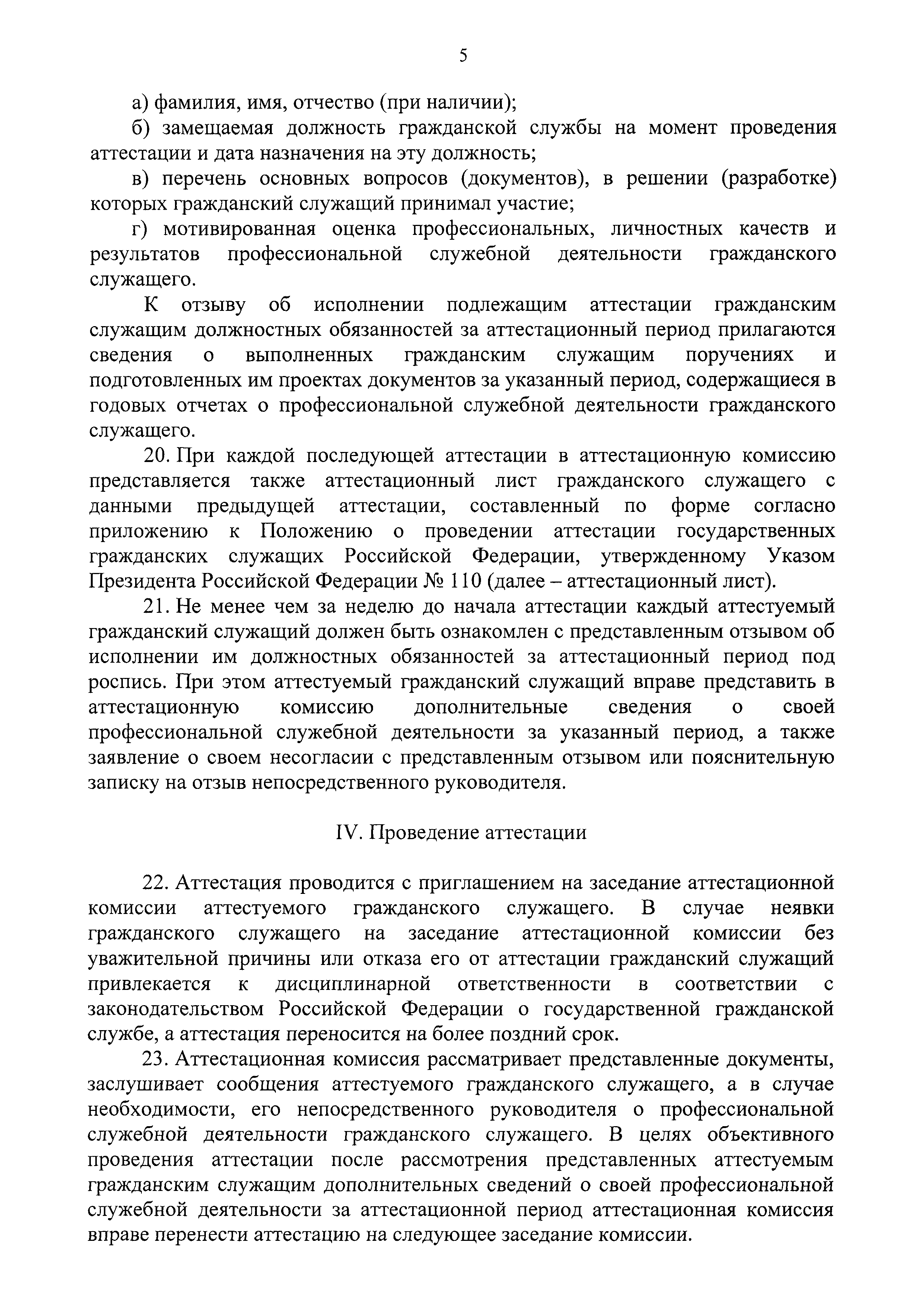 5

а) фамилия, имя, отчество (при наличии);

б) замещаемая должность гражданской службы на момент проведения аттестации и дата назначения на эту должность;

в) перечень основных вопросов (документов), в решении (разработке) которых гражданский служащий принимал участие;

г) мотивированная оценка профессиональных, личностных качеств и результатов профессиональной служебной деятельности гражданского служащего.

К отзыву об исполнении подлежащим аттестации гражданским служащим должностных обязанностей за аттестационный период прилагаются сведения о выполненных гражданским служащим поручениях и подготовленных им проектах документов за указанный период, содержащиеся в годовых отчетах о профессиональной служебной деятельности гражданского служащего.

20. При каждой последующей аттестации в аттестационную комиссию представляется также аттестационный лист гражданского служащего с данными предыдущей аттестации, составленный по форме согласно приложению к Положению о проведении аттестации государственных гражданских служащих Российской Федерации, утвержденному Указом Президента Российской Федерации № 110 (далее – аттестационный лист).

21. Не менее чем за неделю до начала аттестации каждый аттестуемый гражданский служащий должен быть ознакомлен с представленным отзывом об исполнении им должностных обязанностей за аттестационный период под роспись. При этом аттестуемый гражданский служащий вправе представить в аттестационную комиссию дополнительные сведения о своей профессиональной служебной деятельности за указанный период, а также заявление о своем несогласии с представленным отзывом или пояснительную записку на отзыв непосредственного руководителя.

IV. Проведение аттестации

22. Аттестация проводится с приглашением на заседание аттестационной комиссии аттестуемого гражданского служащего. В случае неявки гражданского служащего на заседание аттестационной комиссии без уважительной причины или отказа его от аттестации гражданский служащий привлекается к дисциплинарной ответственности в соответствии с законодательством Российской Федерации о государственной гражданской службе, а аттестация переносится на более поздний срок.

23. Аттестационная комиссия рассматривает представленные документы, заслушивает сообщения аттестуемого гражданского служащего, а в случае необходимости, его непосредственного руководителя о профессиональной служебной деятельности гражданского служащего. В целях объективного проведения аттестации после рассмотрения представленных аттестуемым гражданским служащим дополнительных сведений о своей профессиональной служебной деятельности за аттестационной период аттестационная комиссия вправе перенести аттестацию на следующее заседание комиссии.